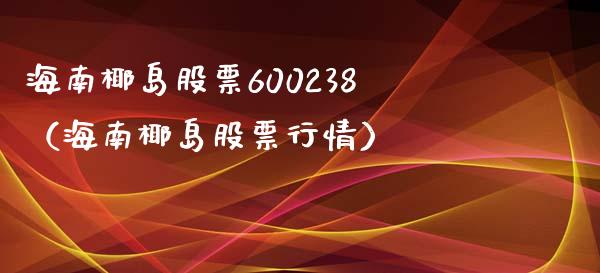 海南椰岛股票600238
（海南椰岛股票行情）